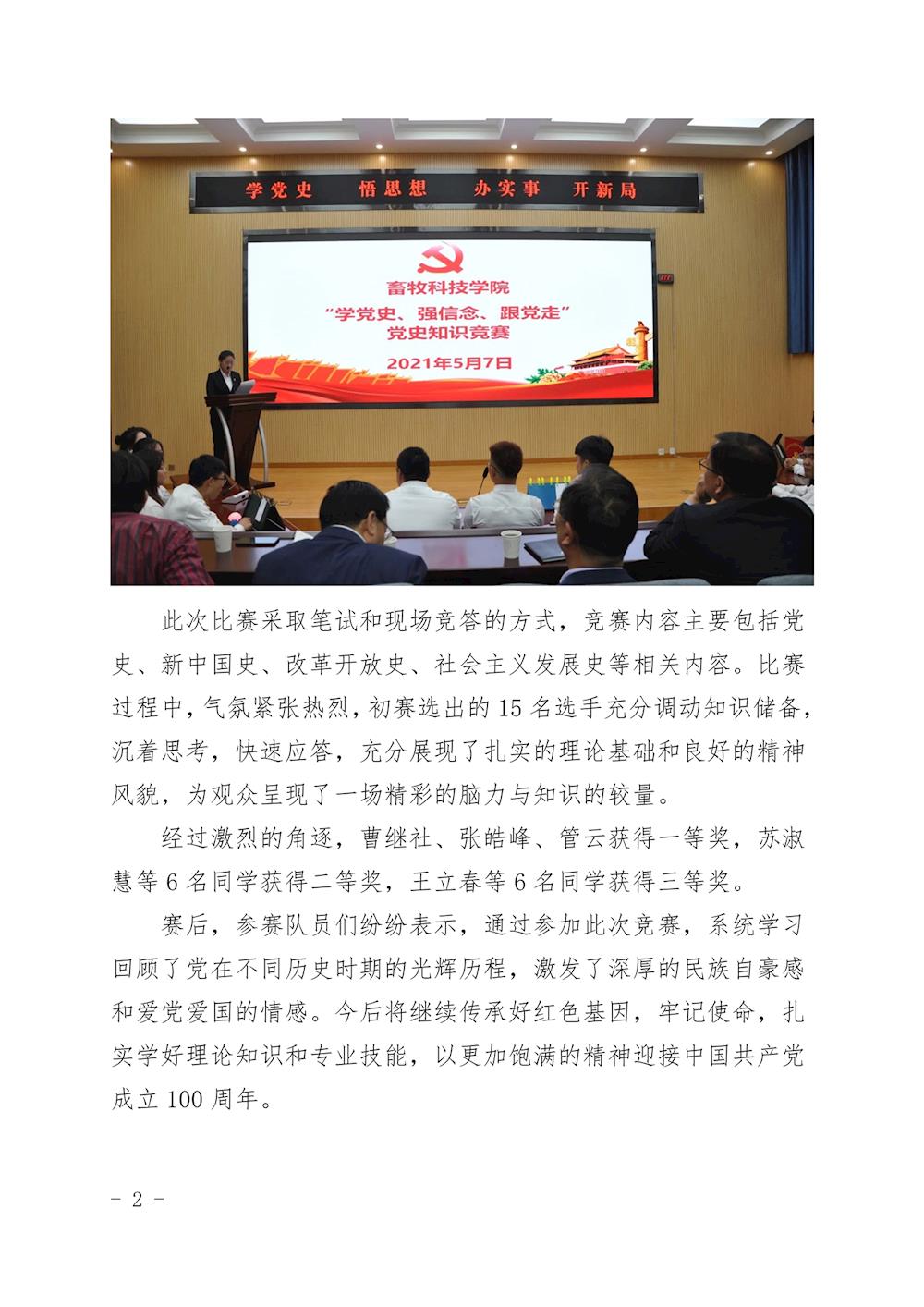 学党史 悟思想 办实事 开新局

畜牧科技学院
“学党史、强信念、跟党走”
党史知识竞赛
2021年5月7日

此次比赛采取笔试和现场竞答的方式，竞赛内容主要包括党史、新中国史、改革开放史、社会主义发展史等相关内容。比赛过程中，气氛紧张热烈，初赛选出的15名选手充分调动知识储备，沉着思考，快速应答，充分展现了扎实的理论基础和良好的精神风貌，为观众呈现了一场精彩的脑力与知识的较量。

经过激烈的角逐，曹继社、张皓峰、管云获得一等奖，苏淑慧等6名同学获得二等奖，王立春等6名同学获得三等奖。

赛后，参赛队员们纷纷表示，通过参加此次竞赛，系统学习回顾了党在不同历史时期的光辉历程，激发了深厚的民族自豪感和爱党爱国的情感。今后将继续传承好红色基因，牢记使命，扎实学好理论知识和专业技能，以更加饱满的精神迎接中国共产党成立100周年。

- 2 -